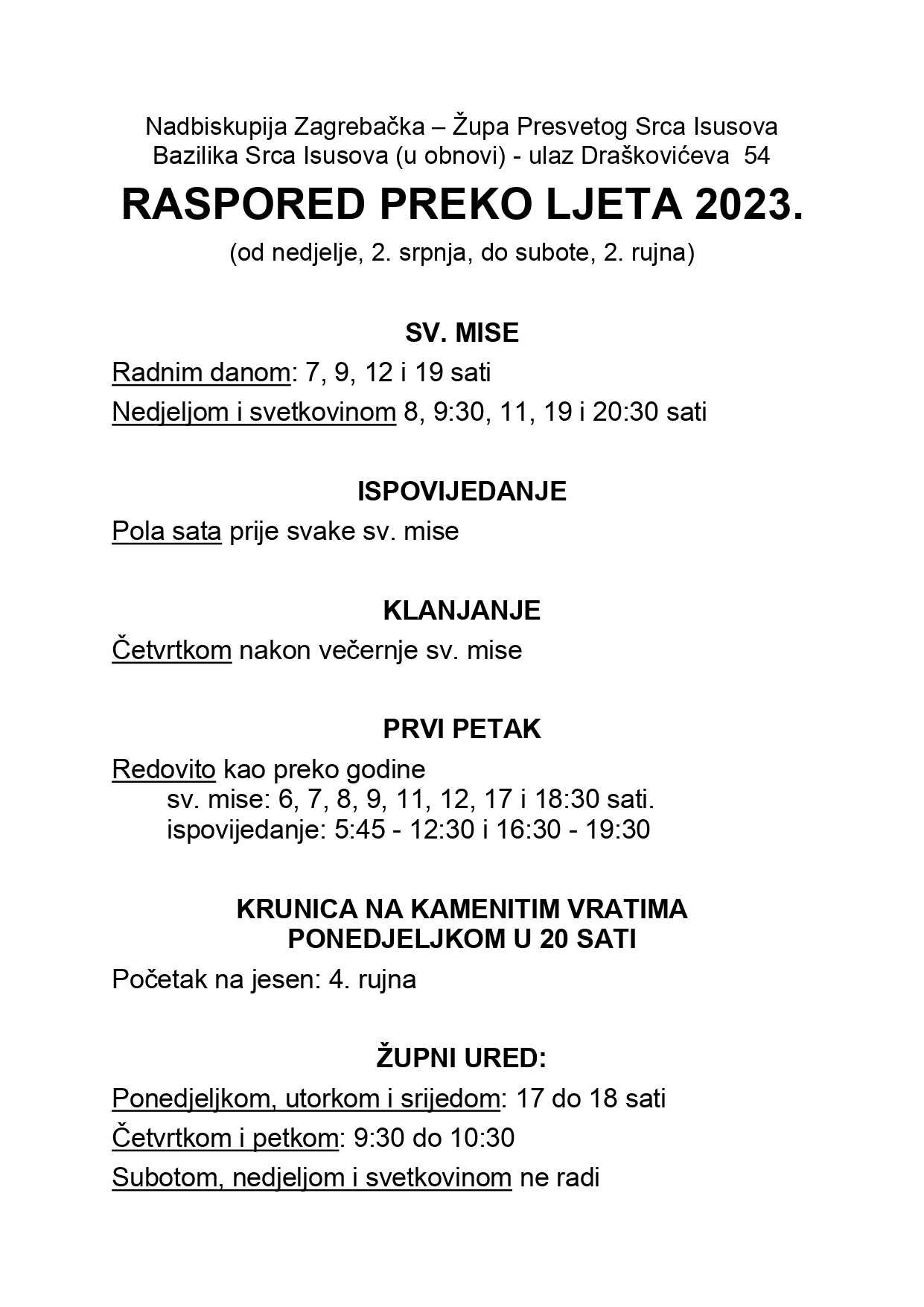 Nadbiskupija Zagrebačka – Župa Presvetog Srca Isusova
Bazilika Srca Isusova (u obnovi) - ulaz Draškovićeva 54

RASPORED PREKO LJETA 2023.

(od nedjelje, 2. srpnja, do subote, 2. rujna)

SV. MISE

Radnim danom: 7, 9, 12 i 19 sati

Nedjeljom i svetkovinom 8, 9:30, 11, 19 i 20:30 sati

ISPOVIJEDANJE

Pola sata prije svake sv. mise

KLANJANJE

Četvrtkom nakon večernje sv. mise

PRVI PETAK

Redovito kao preko godine
sv. mise: 6, 7, 8, 9, 11, 12, 17 i 18:30 sati.
ispovijedanje: 5:45 - 12:30 i 16:30 - 19:30

KRUNICA NA KAMENITIM VRATIMA
PONEDJELJKOM U 20 SATI

Početak na jesen: 4. rujna

ŽUPNI URED:

Ponedjeljkom, utorkom i srijedom: 17 do 18 sati

Četvrtkom i petkom: 9:30 do 10:30

Subotom, nedjeljom i svetkovinom ne radi